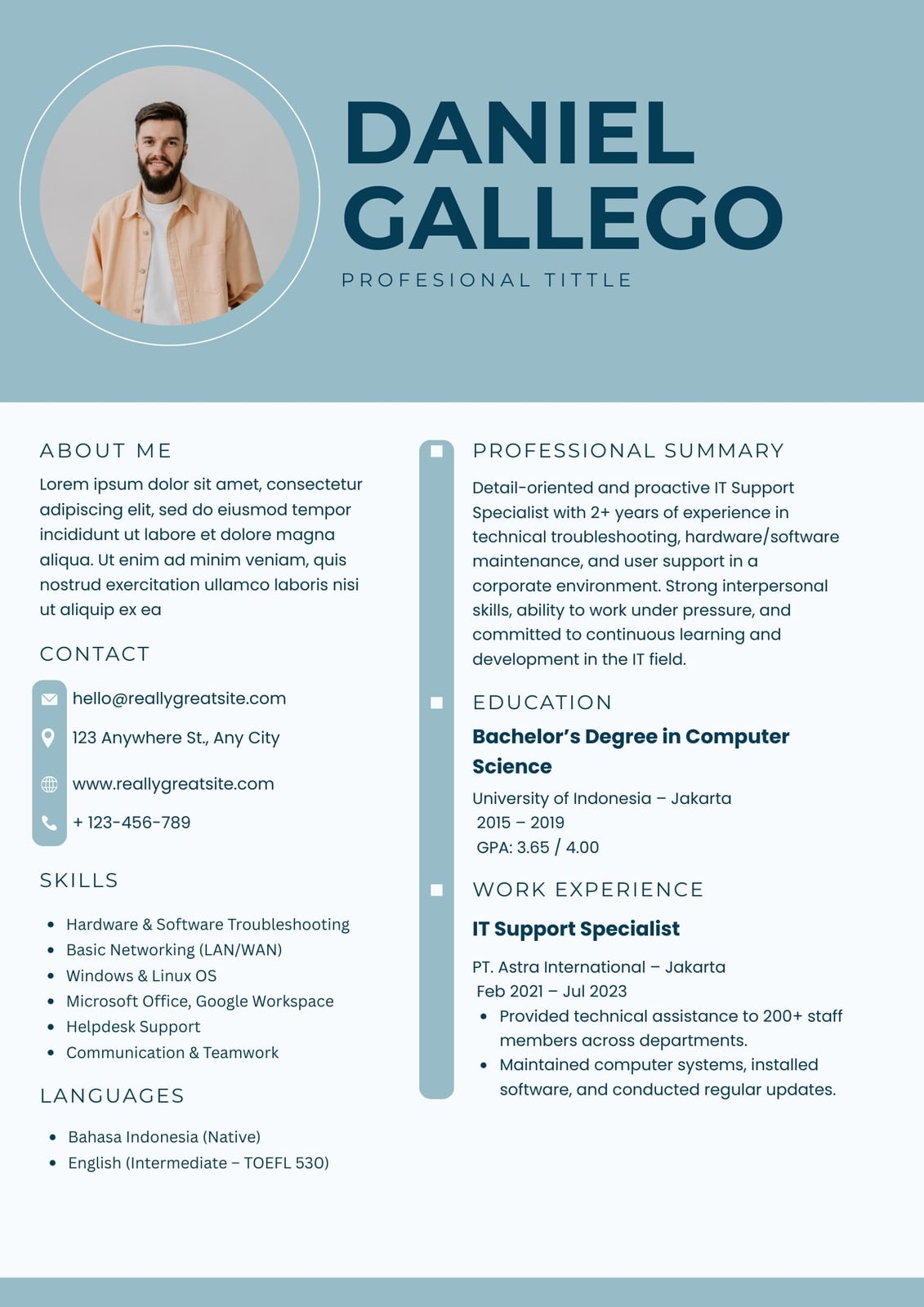 DANIEL
GALLEGO

PROFESIONAL TITTLE

ABOUT ME

Lorem ipsum dolor sit amet, consectetur adipiscing elit, sed do eiusmod tempor incididunt ut labore et dolore magna aliqua. Ut enim ad minim veniam, quis nostrud exercitation ullamco laboris nisi ut aliquip ex ea

CONTACT

hello@reallygreatsite.com

123 Anywhere St., Any City

www.reallygreatsite.com

+ 123-456-789

SKILLS

- Hardware & Software Troubleshooting
- Basic Networking (LAN/WAN)
- Windows & Linux OS
- Microsoft Office, Google Workspace
- Helpdesk Support
- Communication & Teamwork

LANGUAGES

- Bahasa Indonesia (Native)
- English (Intermediate – TOEFL 530)

PROFESSIONAL SUMMARY

Detail-oriented and proactive IT Support Specialist with 2+ years of experience in technical troubleshooting, hardware/software maintenance, and user support in a corporate environment. Strong interpersonal skills, ability to work under pressure, and committed to continuous learning and development in the IT field.

EDUCATION

Bachelor's Degree in Computer Science

University of Indonesia – Jakarta
2015 – 2019
GPA: 3.65 / 4.00

WORK EXPERIENCE

IT Support Specialist

PT. Astra International – Jakarta
Feb 2021 – Jul 2023

- Provided technical assistance to 200+ staff members across departments.
- Maintained computer systems, installed software, and conducted regular updates.